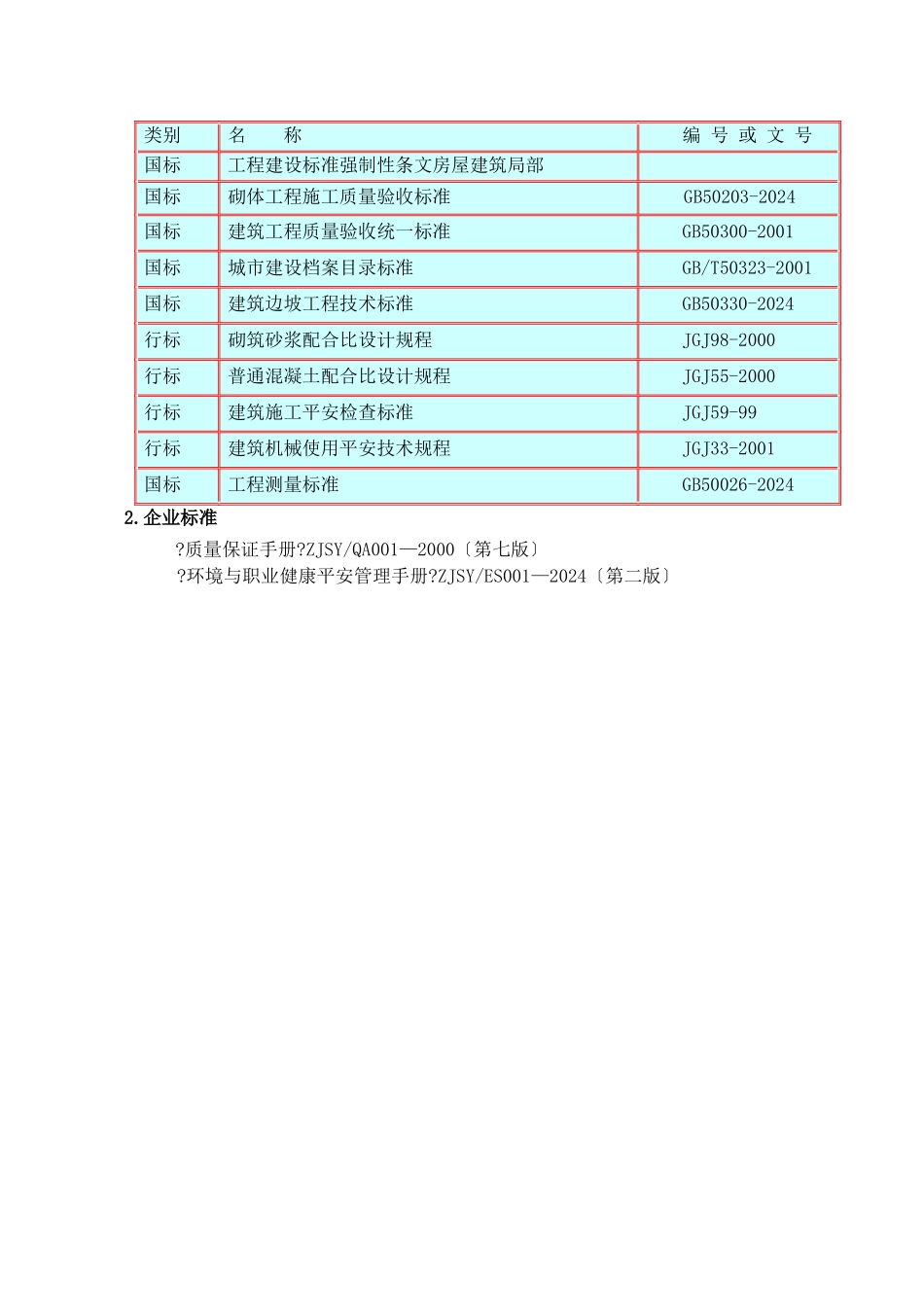 | 类别 | 名　　称 | 编 号 或 文 号 |
|---|---|---|
| 国标 | 工程建设标准强制性条文房屋建筑局部 | |
| 国标 | 砌体工程施工质量验收标准 | GB50203-2024 |
| 国标 | 建筑工程质量验收统一标准 | GB50300-2001 |
| 国标 | 城市建设档案目录标准 | GB/T50323-2001 |
| 国标 | 建筑边坡工程技术标准 | GB50330-2024 |
| 行标 | 砌筑砂浆配合比设计规程 | JGJ98-2000 |
| 行标 | 普通混凝土配合比设计规程 | JGJ55-2000 |
| 行标 | 建筑施工平安检查标准 | JGJ59-99 |
| 行标 | 建筑机械使用平安技术规程 | JGJ33-2001 |
| 国标 | 工程测量标准 | GB50026-2024 |

2.企业标准

?质量保证手册?ZJSY/QA001—2000〔第七版〕

?环境与职业健康平安管理手册?ZJSY/ES001—2024〔第二版〕